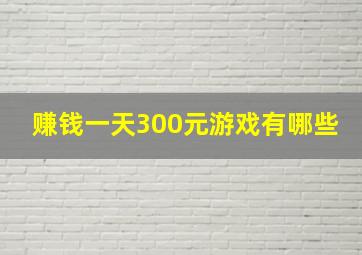 赚钱一天300元游戏有哪些